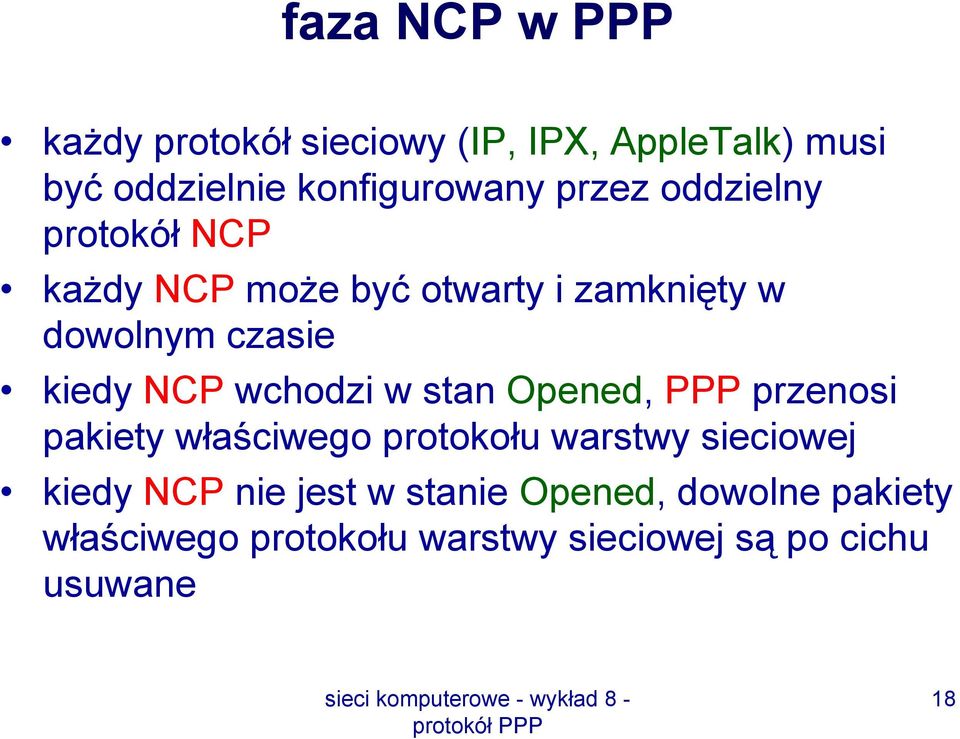 faza NCP w PPP

• każdy protokół sieciowy (IP, IPX, AppleTalk) musi być oddzielnie konfigurowany przez oddzielny protokół NCP

• każdy NCP może być otwarty i zamknięty w dowolnym czasie

• kiedy NCP wchodzi w stan Opened, PPP przenosi pakiety właściwego protokołu warstwy sieciowej

• kiedy NCP nie jest w stanie Opened, dowolne pakiety właściwego protokołu warstwy sieciowej są po cichu usuwane

sieci komputerowe - wykład 8 - protokół PPP

18